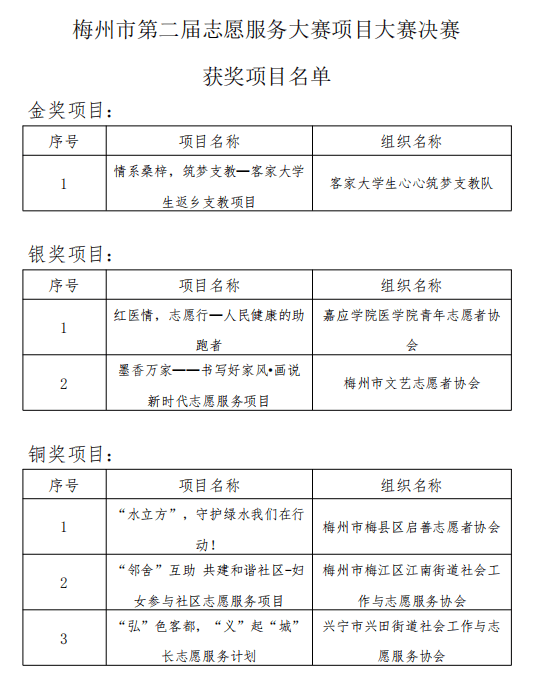 梅州市第二届志愿服务大赛项目大赛决赛

获奖项目名单

金奖项目：

| 序号 | 项目名称 | 组织名称 |
|---|---|---|
| 1 | 情系桑梓，筑梦支教—客家大学生返乡支教项目 | 客家大学生心心筑梦支教队 |

银奖项目：

| 序号 | 项目名称 | 组织名称 |
|---|---|---|
| 1 | 红医情，志愿行—人民健康的助跑者 | 嘉应学院医学院青年志愿者协会 |
| 2 | 墨香万家——书写好家风•画说新时代志愿服务项目 | 梅州市文艺志愿者协会 |

铜奖项目：

| 序号 | 项目名称 | 组织名称 |
|---|---|---|
| 1 | “水立方”，守护绿水我们在行动！ | 梅州市梅县区启善志愿者协会 |
| 2 | “邻舍”互助 共建和谐社区-妇女参与社区志愿服务项目 | 梅州市梅江区江南街道社会工作与志愿服务协会 |
| 3 | “弘”色客都，“义”起“城”长志愿服务计划 | 兴宁市兴田街道社会工作与志愿服务协会 |